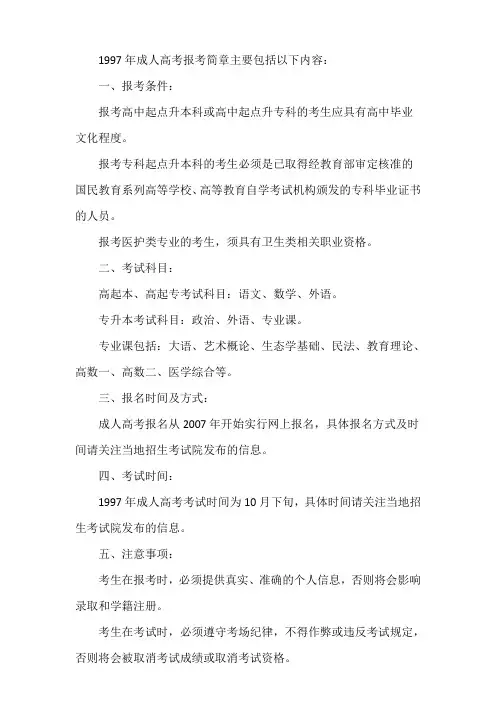 1997 年成人高考报考简章主要包括以下内容：

一、报考条件：

报考高中起点升本科或高中起点升专科的考生应具有高中毕业文化程度。

报考专科起点升本科的考生必须是已取得经教育部审定核准的国民教育系列高等学校、高等教育自学考试机构颁发的专科毕业证书的人员。

报考医护类专业的考生，须具有卫生类相关职业资格。

二、考试科目：

高起本、高起专考试科目：语文、数学、外语。

专升本考试科目：政治、外语、专业课。

专业课包括：大语、艺术概论、生态学基础、民法、教育理论、高数一、高数二、医学综合等。

三、报名时间及方式：

成人高考报名从 2007 年开始实行网上报名，具体报名方式及时间请关注当地招生考试院发布的信息。

四、考试时间：

1997 年成人高考考试时间为 10 月下旬，具体时间请关注当地招生考试院发布的信息。

五、注意事项：

考生在报考时，必须提供真实、准确的个人信息，否则将会影响录取和学籍注册。

考生在考试时，必须遵守考场纪律，不得作弊或违反考试规定，否则将会被取消考试成绩或取消考试资格。